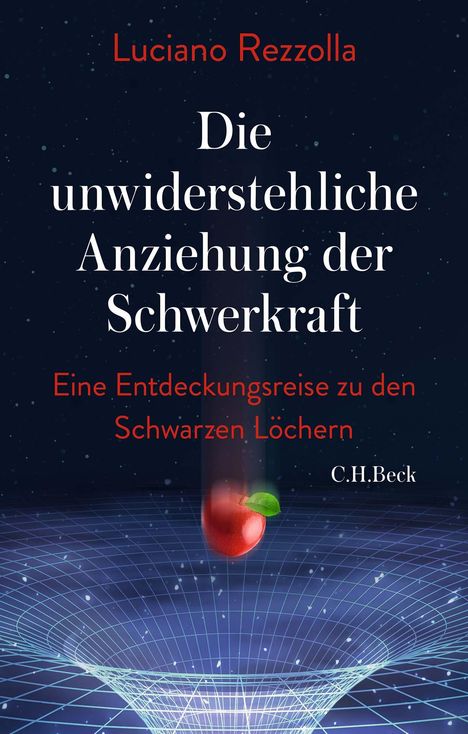 Luciano Rezzolla

Die unwiderstehliche Anziehung der Schwerkraft

Eine Entdeckungsreise zu den Schwarzen Löchern

C.H.Beck